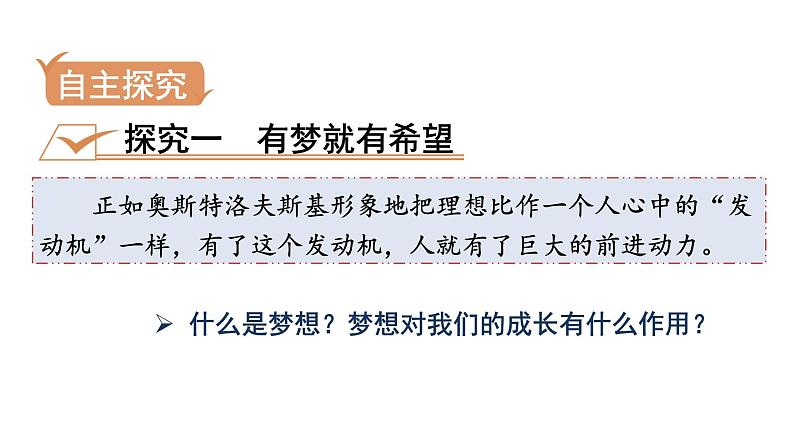 自主探究

探究一　有梦就有希望

正如奥斯特洛夫斯基形象地把理想比作一个人心中的“发动机”一样，有了这个发动机，人就有了巨大的前进动力。

➢ 什么是梦想？梦想对我们的成长有什么作用？